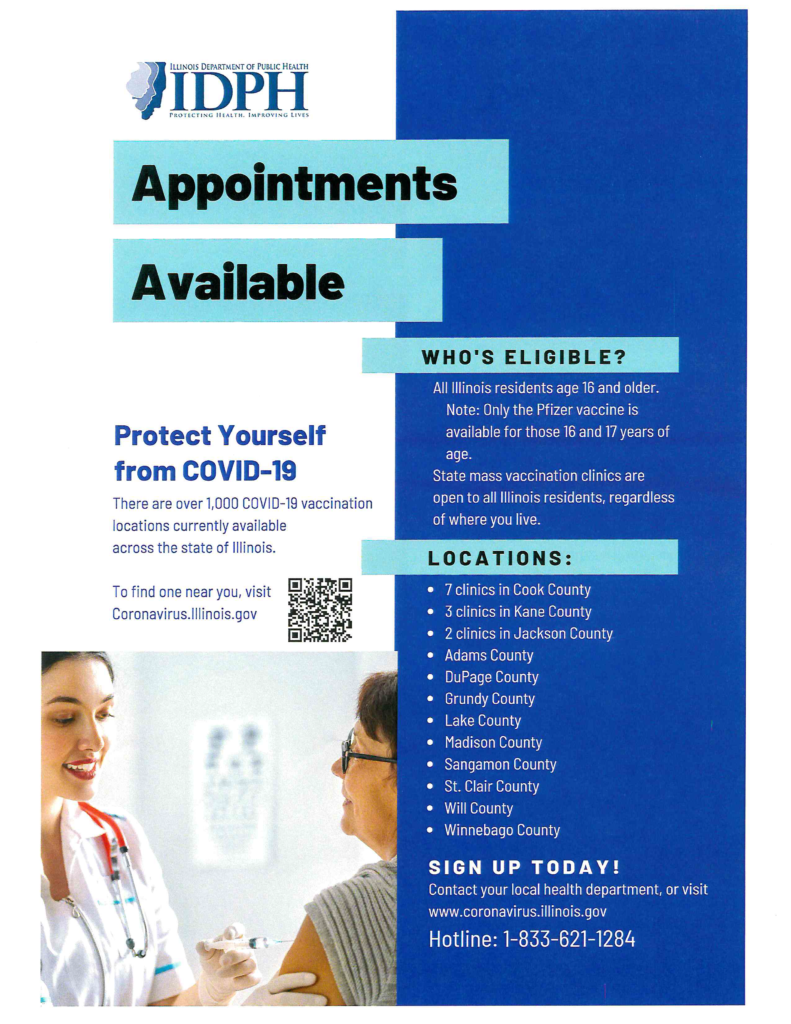 ILLINOIS DEPARTMENT OF PUBLIC HEALTH
IDPH
PROTECTING HEALTH, IMPROVING LIVES

Appointments

Available

Protect Yourself from COVID-19

There are over 1,000 COVID-19 vaccination locations currently available across the state of Illinois.

To find one near you, visit Coronavirus.Illinois.gov

WHO'S ELIGIBLE?

All Illinois residents age 16 and older. Note: Only the Pfizer vaccine is available for those 16 and 17 years of age.

State mass vaccination clinics are open to all Illinois residents, regardless of where you live.

LOCATIONS:

• 7 clinics in Cook County
• 3 clinics in Kane County
• 2 clinics in Jackson County
• Adams County
• DuPage County
• Grundy County
• Lake County
• Madison County
• Sangamon County
• St. Clair County
• Will County
• Winnebago County

SIGN UP TODAY!

Contact your local health department, or visit www.coronavirus.illinois.gov

Hotline: 1-833-621-1284